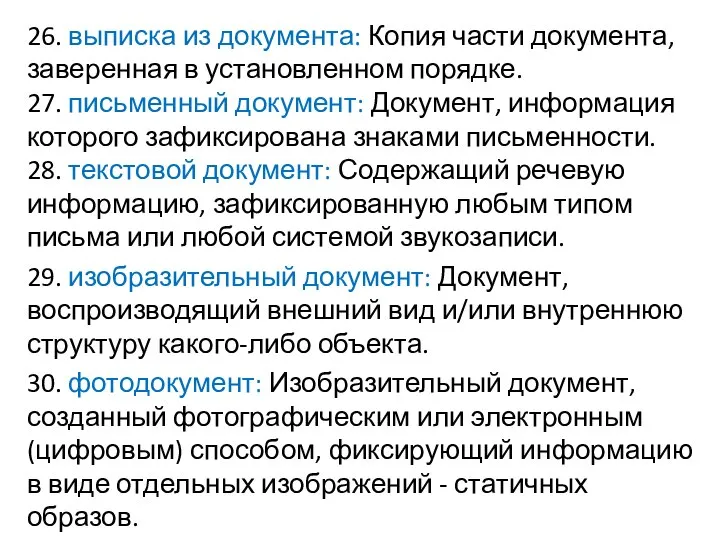 26. выписка из документа: Копия части документа, заверенная в установленном порядке.
27. письменный документ: Документ, информация которого зафиксирована знаками письменности.
28. текстовой документ: Содержащий речевую информацию, зафиксированную любым типом письма или любой системой звукозаписи.
29. изобразительный документ: Документ, воспроизводящий внешний вид и/или внутреннюю структуру какого-либо объекта.
30. фотодокумент: Изобразительный документ, созданный фотографическим или электронным (цифровым) способом, фиксирующий информацию в виде отдельных изображений - статичных образов.